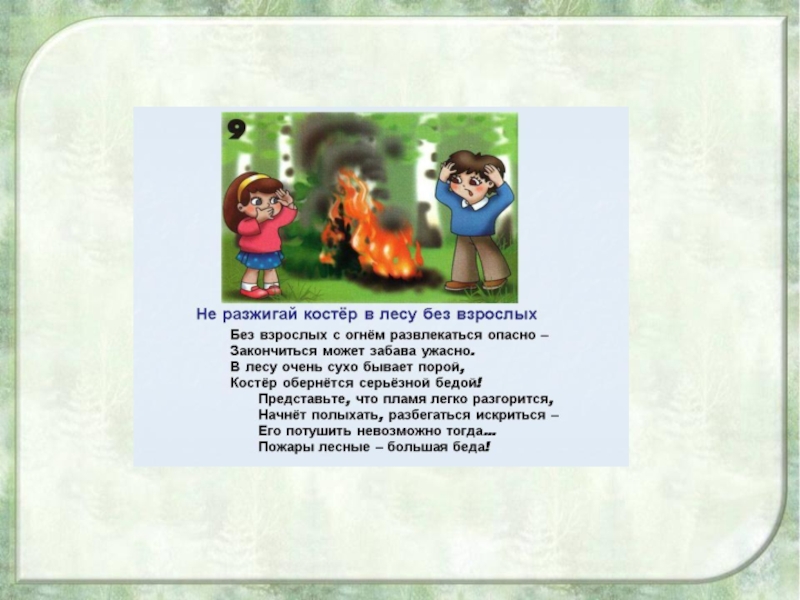 9

Не разжигай костёр в лесу без взрослых

Без взрослых с огнём развлекаться опасно –
Закончиться может забава ужасно.
В лесу очень сухо бывает порой,
Костёр обернётся серьёзной бедой!
Представьте, что пламя легко разгорится,
Начнёт полыхать, разбегаться искриться –
Его потушить невозможно тогда...
Пожары лесные – большая беда!